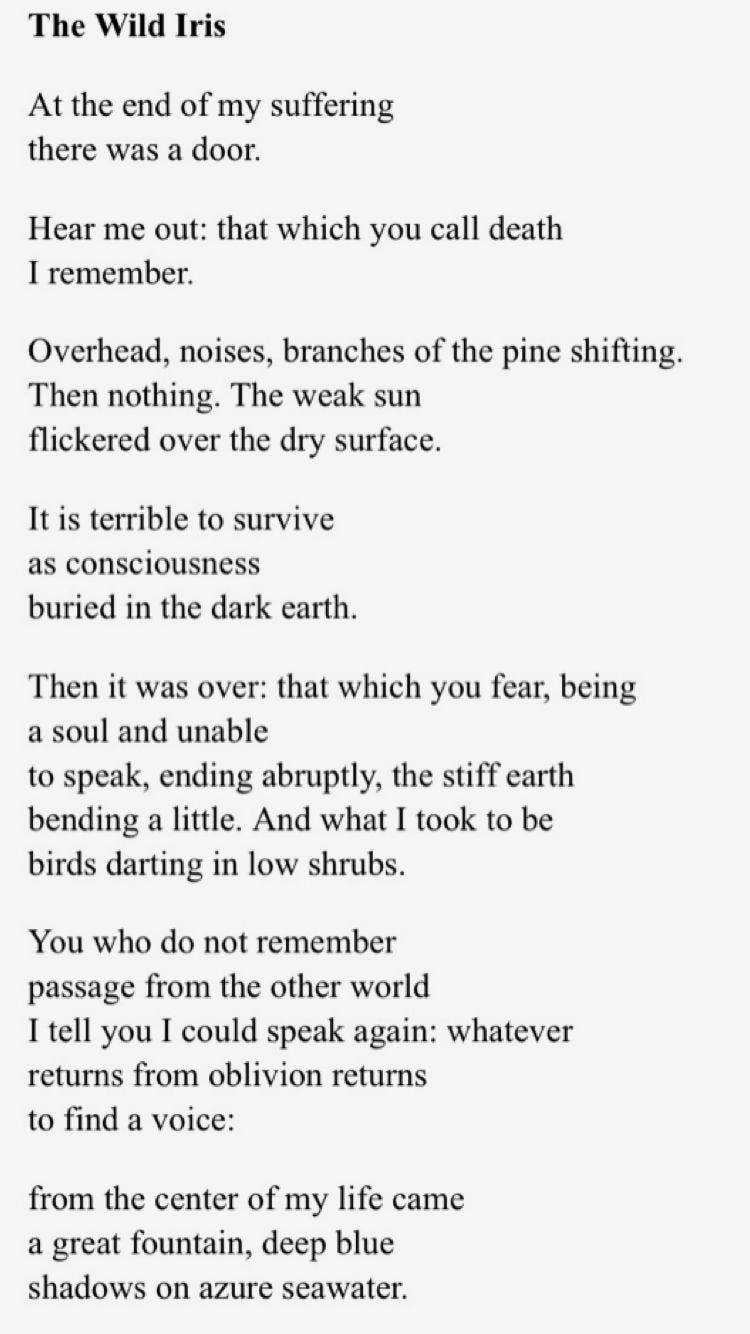 The Wild Iris

At the end of my suffering
there was a door.

Hear me out: that which you call death
I remember.

Overhead, noises, branches of the pine shifting.
Then nothing. The weak sun
flickered over the dry surface.

It is terrible to survive
as consciousness
buried in the dark earth.

Then it was over: that which you fear, being
a soul and unable
to speak, ending abruptly, the stiff earth
bending a little. And what I took to be
birds darting in low shrubs.

You who do not remember
passage from the other world
I tell you I could speak again: whatever
returns from oblivion returns
to find a voice:

from the center of my life came
a great fountain, deep blue
shadows on azure seawater.